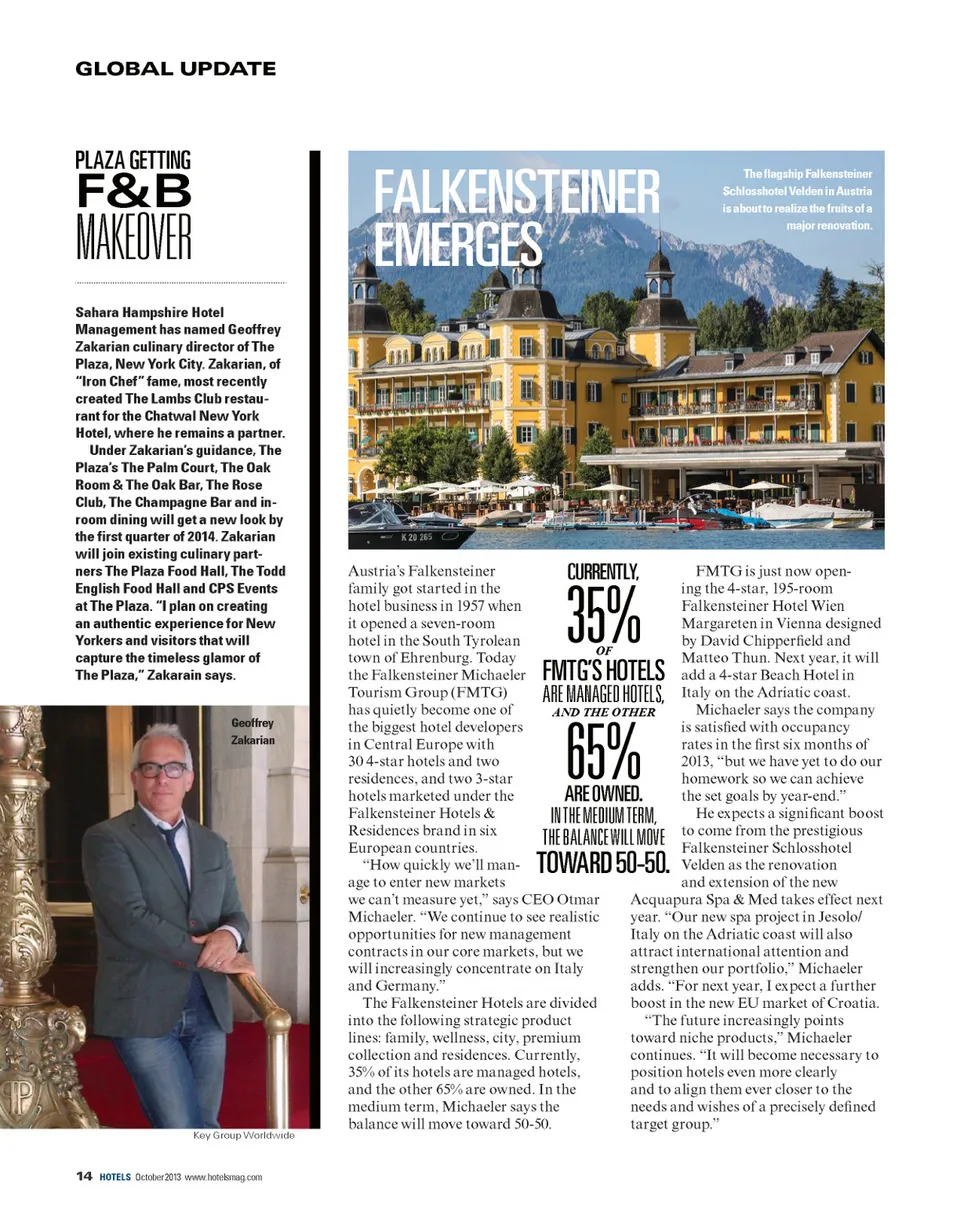 GLOBAL UPDATE

PLAZA GETTING F&B MAKEOVER

Sahara Hampshire Hotel Management has named Geoffrey Zakarian culinary director of The Plaza, New York City. Zakarian, of "Iron Chef" fame, most recently created The Lambs Club restaurant for the Chatwal New York Hotel, where he remains a partner.

Under Zakarian's guidance, The Plaza's The Palm Court, The Oak Room & The Oak Bar, The Rose Club, The Champagne Bar and in-room dining will get a new look by the first quarter of 2014. Zakarian will join existing culinary partners The Plaza Food Hall, The Todd English Food Hall and CPS Events at The Plaza. "I plan on creating an authentic experience for New Yorkers and visitors that will capture the timeless glamor of The Plaza," Zakarain says.

Geoffrey Zakarian

Key Group Worldwide

FALKENSTEINER EMERGES

The flagship Falkensteiner Schlosshotel Velden in Austria is about to realize the fruits of a major renovation.

K 20 265

Austria's Falkensteiner family got started in the hotel business in 1957 when it opened a seven-room hotel in the South Tyrolean town of Ehrenburg. Today the Falkensteiner Michaeler Tourism Group (FMTG) has quietly become one of the biggest hotel developers in Central Europe with 30 4-star hotels and two residences, and two 3-star hotels marketed under the Falkensteiner Hotels & Residences brand in six European countries.

"How quickly we'll manage to enter new markets we can't measure yet," says CEO Otmar Michaeler. "We continue to see realistic opportunities for new management contracts in our core markets, but we will increasingly concentrate on Italy and Germany."

The Falkensteiner Hotels are divided into the following strategic product lines: family, wellness, city, premium collection and residences. Currently, 35% of its hotels are managed hotels, and the other 65% are owned. In the medium term, Michaeler says the balance will move toward 50-50.

CURRENTLY, 35% OF FMTG'S HOTELS ARE MANAGED HOTELS, AND THE OTHER 65% ARE OWNED. IN THE MEDIUM TERM, THE BALANCE WILL MOVE TOWARD 50-50.

FMTG is just now opening the 4-star, 195-room Falkensteiner Hotel Wien Margareten in Vienna designed by David Chipperfield and Matteo Thun. Next year, it will add a 4-star Beach Hotel in Italy on the Adriatic coast.

Michaeler says the company is satisfied with occupancy rates in the first six months of 2013, "but we have yet to do our homework so we can achieve the set goals by year-end."

He expects a significant boost to come from the prestigious Falkensteiner Schlosshotel Velden as the renovation and extension of the new Acquapura Spa & Med takes effect next year. "Our new spa project in Jesolo/Italy on the Adriatic coast will also attract international attention and strengthen our portfolio," Michaeler adds. "For next year, I expect a further boost in the new EU market of Croatia.

"The future increasingly points toward niche products," Michaeler continues. "It will become necessary to position hotels even more clearly and to align them ever closer to the needs and wishes of a precisely defined target group."

14 HOTELS October 2013 www.hotelsmag.com